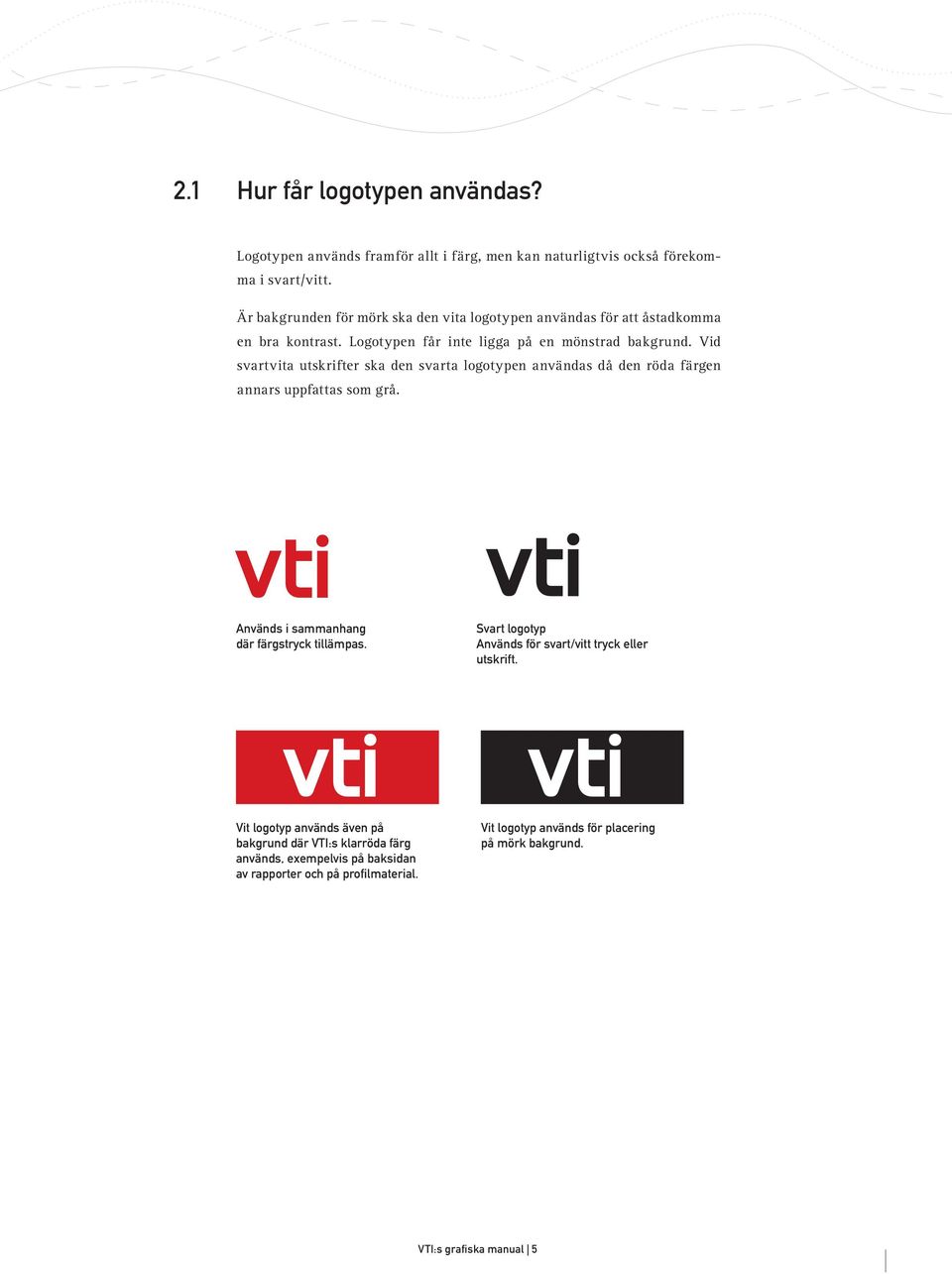 2.1 Hur får logotypen användas?

Logotypen används framför allt i färg, men kan naturligtvis också förekomma i svart/vitt.

Är bakgrunden för mörk ska den vita logotypen användas för att åstadkomma en bra kontrast. Logotypen får inte ligga på en mönstrad bakgrund. Vid svartvita utskrifter ska den svarta logotypen användas då den röda färgen annars uppfattas som grå.

vti

Används i sammanhang där färgstryck tillämpas.

vti

Svart logotyp
Används för svart/vitt tryck eller utskrift.

vti

Vit logotyp används även på bakgrund där VTI:s klarröda färg används, exempelvis på baksidan av rapporter och på profilmaterial.

vti

Vit logotyp används för placering på mörk bakgrund.

VTI:s grafiska manual | 5